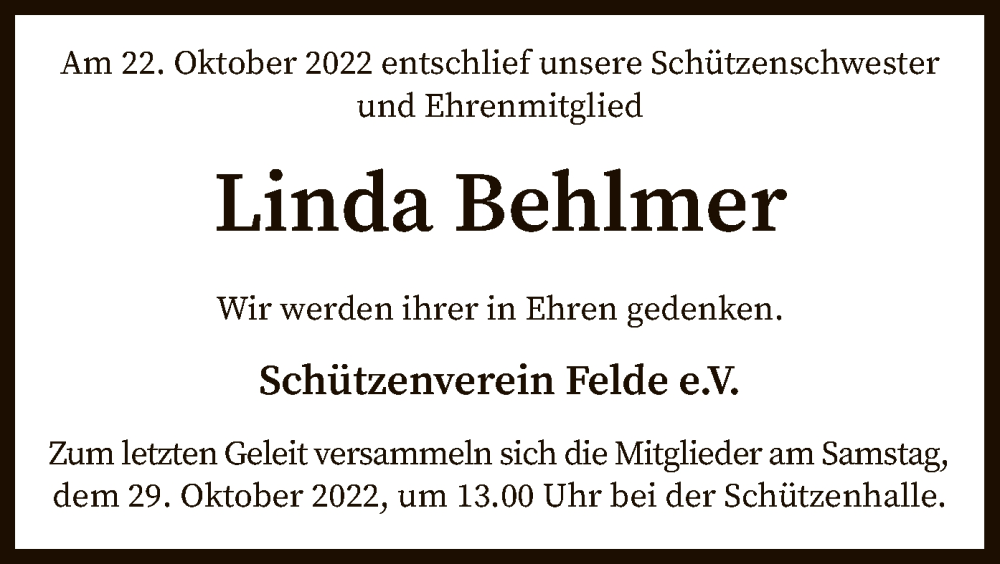 Am 22. Oktober 2022 entschlief unsere Schützenschwester und Ehrenmitglied

Linda Behlmer

Wir werden ihrer in Ehren gedenken.

Schützenverein Felde e.V.

Zum letzten Geleit versammeln sich die Mitglieder am Samstag, dem 29. Oktober 2022, um 13.00 Uhr bei der Schützenhalle.